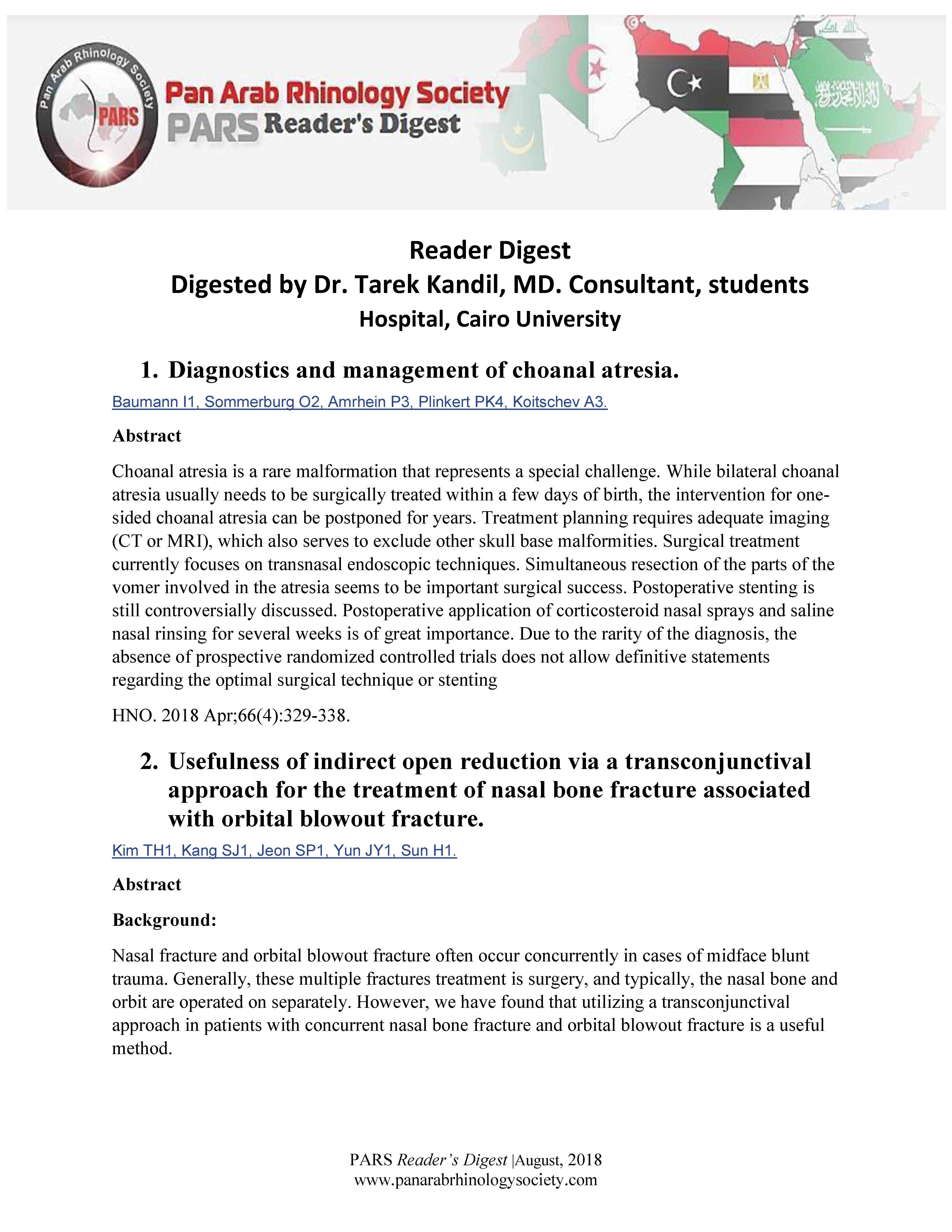 Pan Arab Rhinology Society

PARS

Pan Arab Rhinology Society
PARS Reader's Digest

Reader Digest
Digested by Dr. Tarek Kandil, MD. Consultant, students Hospital, Cairo University

1. Diagnostics and management of choanal atresia.

Baumann I1, Sommerburg O2, Amrhein P3, Plinkert PK4, Koitschev A3.

Abstract

Choanal atresia is a rare malformation that represents a special challenge. While bilateral choanal atresia usually needs to be surgically treated within a few days of birth, the intervention for one-sided choanal atresia can be postponed for years. Treatment planning requires adequate imaging (CT or MRI), which also serves to exclude other skull base malformities. Surgical treatment currently focuses on transnasal endoscopic techniques. Simultaneous resection of the parts of the vomer involved in the atresia seems to be important surgical success. Postoperative stenting is still controversially discussed. Postoperative application of corticosteroid nasal sprays and saline nasal rinsing for several weeks is of great importance. Due to the rarity of the diagnosis, the absence of prospective randomized controlled trials does not allow definitive statements regarding the optimal surgical technique or stenting

HNO. 2018 Apr;66(4):329-338.

2. Usefulness of indirect open reduction via a transconjunctival approach for the treatment of nasal bone fracture associated with orbital blowout fracture.

Kim TH1, Kang SJ1, Jeon SP1, Yun JY1, Sun H1.

Abstract

Background:

Nasal fracture and orbital blowout fracture often occur concurrently in cases of midface blunt trauma. Generally, these multiple fractures treatment is surgery, and typically, the nasal bone and orbit are operated on separately. However, we have found that utilizing a transconjunctival approach in patients with concurrent nasal bone fracture and orbital blowout fracture is a useful method.

PARS Reader's Digest |August, 2018
www.panarabrhinologysociety.com